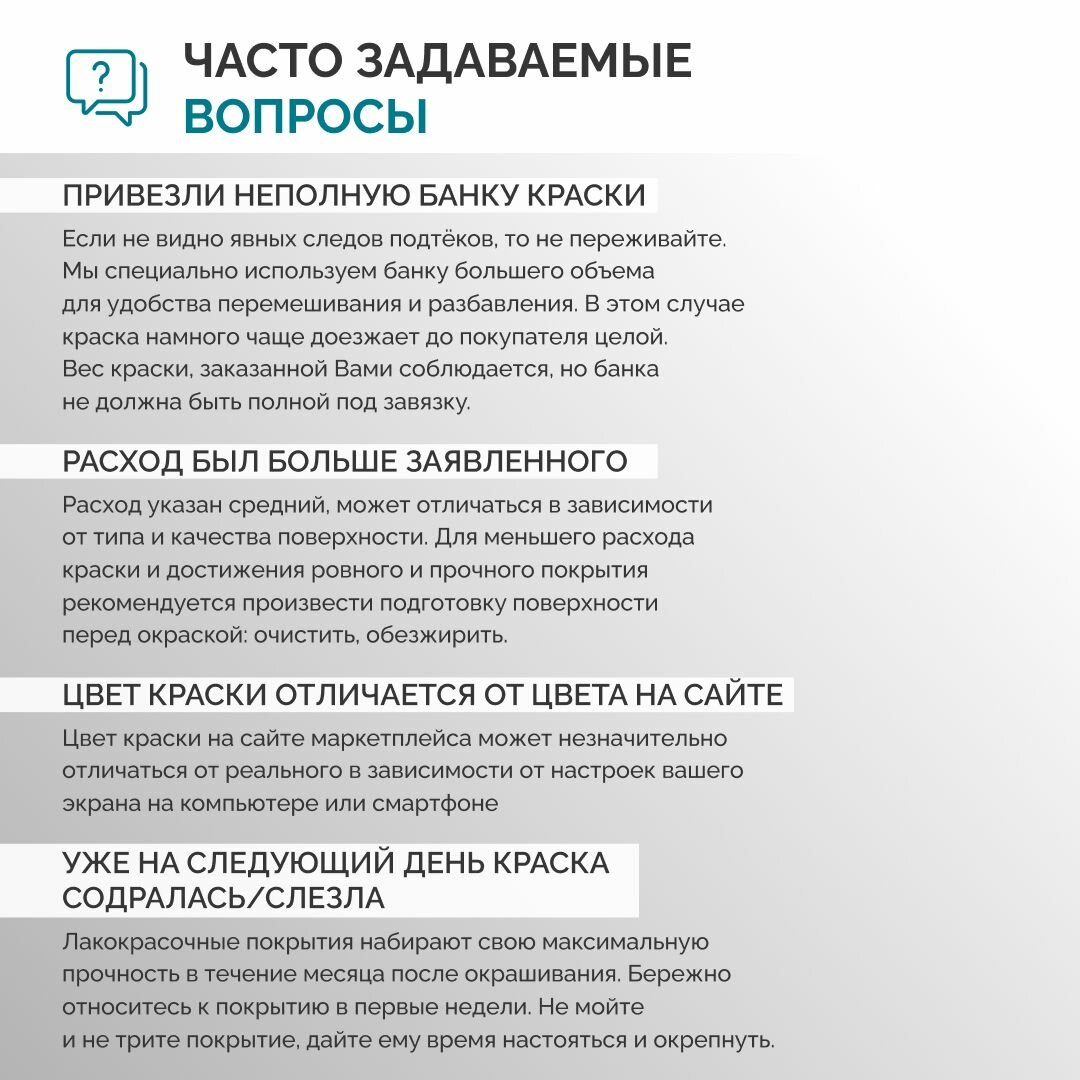 ?

ЧАСТО ЗАДАВАЕМЫЕ
ВОПРОСЫ

ПРИВЕЗЛИ НЕПОЛНУЮ БАНКУ КРАСКИ

Если не видно явных следов подтёков, то не переживайте. Мы специально используем банку большего объема для удобства перемешивания и разбавления. В этом случае краска намного чаще доезжает до покупателя целой. Вес краски, заказанной Вами соблюдается, но банка не должна быть полной под завязку.

РАСХОД БЫЛ БОЛЬШЕ ЗАЯВЛЕННОГО

Расход указан средний, может отличаться в зависимости от типа и качества поверхности. Для меньшего расхода краски и достижения ровного и прочного покрытия рекомендуется произвести подготовку поверхности перед окраской: очистить, обезжирить.

ЦВЕТ КРАСКИ ОТЛИЧАЕТСЯ ОТ ЦВЕТА НА САЙТЕ

Цвет краски на сайте маркетплейса может незначительно отличаться от реального в зависимости от настроек вашего экрана на компьютере или смартфоне

УЖЕ НА СЛЕДУЮЩИЙ ДЕНЬ КРАСКА
СОДРАЛАСЬ/СЛЕЗЛА

Лакокрасочные покрытия набирают свою максимальную прочность в течение месяца после окрашивания. Бережно относитесь к покрытию в первые недели. Не мойте и не трите покрытие, дайте ему время настояться и окрепнуть.